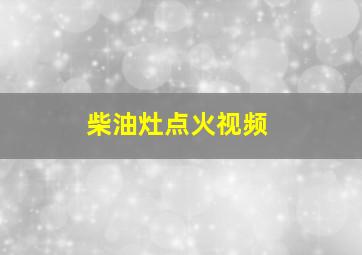 柴油灶点火视频